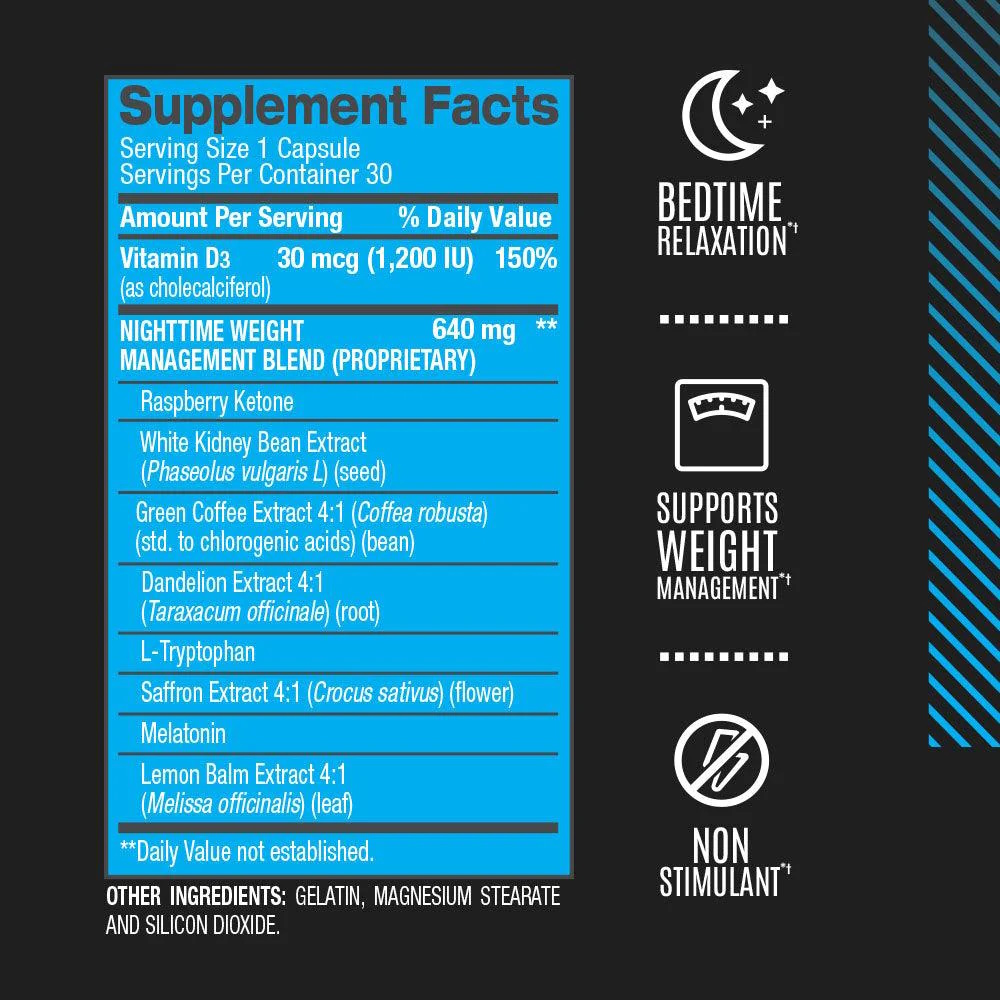 Supplement Facts
Serving Size 1 Capsule
Servings Per Container 30

Amount Per Serving % Daily Value

Vitamin D3 30 mcg (1,200 IU) 150%
(as cholecalciferol)

NIGHTTIME WEIGHT MANAGEMENT BLEND (PROPRIETARY) 640 mg **

Raspberry Ketone

White Kidney Bean Extract (Phaseolus vulgaris L) (seed)

Green Coffee Extract 4:1 (Coffea robusta) (std. to chlorogenic acids) (bean)

Dandelion Extract 4:1 (Taraxacum officinale) (root)

L-Tryptophan

Saffron Extract 4:1 (Crocus sativus) (flower)

Melatonin

Lemon Balm Extract 4:1 (Melissa officinalis) (leaf)

**Daily Value not established.

OTHER INGREDIENTS: GELATIN, MAGNESIUM STEARATE AND SILICON DIOXIDE.

BEDTIME
RELAXATION*†

SUPPORTS
WEIGHT
MANAGEMENT*†

NON
STIMULANT*†